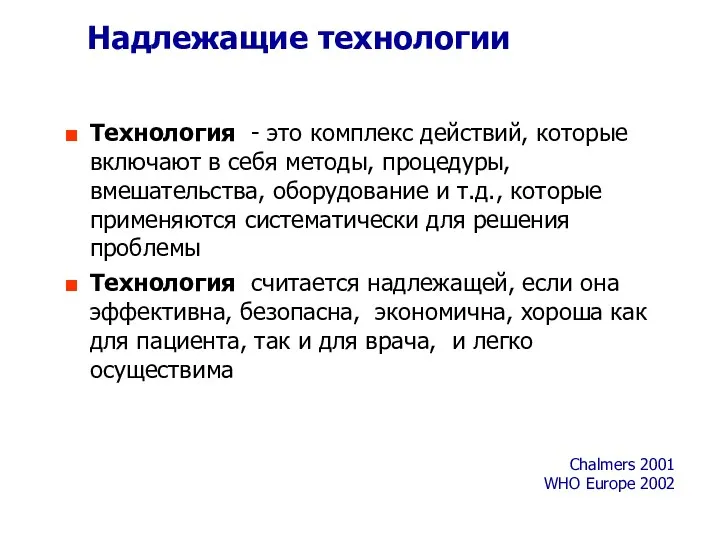 Надлежащие технологии

Технология - это комплекс действий, которые включают в себя методы, процедуры, вмешательства, оборудование и т.д., которые применяются систематически для решения проблемы

Технология считается надлежащей, если она эффективна, безопасна, экономична, хороша как для пациента, так и для врача, и легко осуществима

Chalmers 2001
WHO Europe 2002